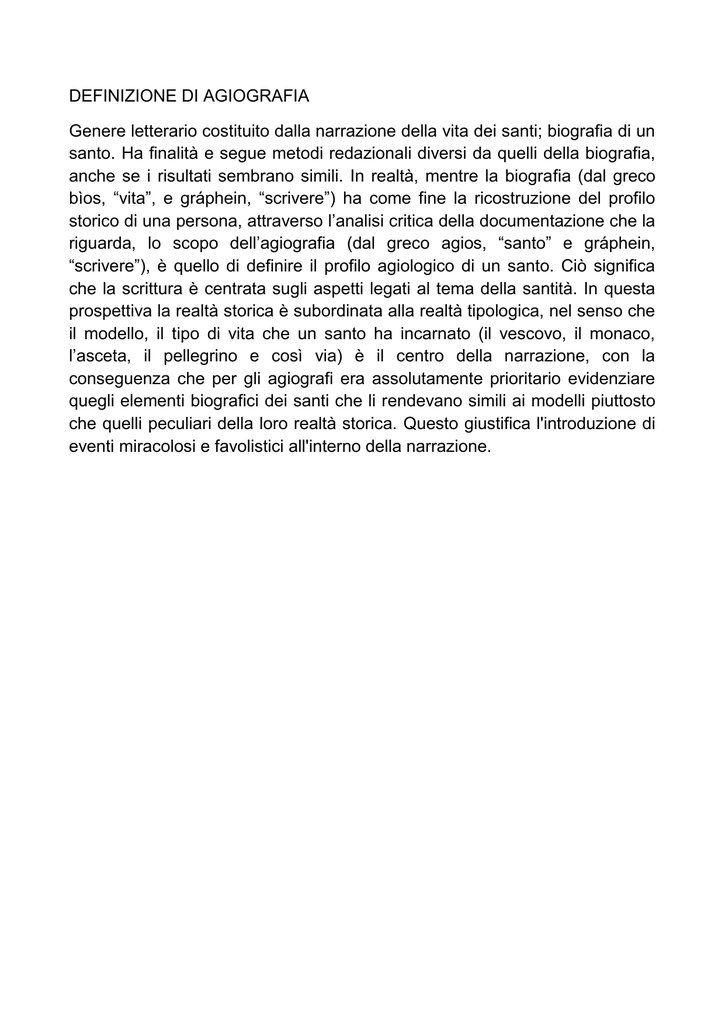 DEFINIZIONE DI AGIOGRAFIA

Genere letterario costituito dalla narrazione della vita dei santi; biografia di un santo. Ha finalità e segue metodi redazionali diversi da quelli della biografia, anche se i risultati sembrano simili. In realtà, mentre la biografia (dal greco bìos, “vita”, e gráphein, “scrivere”) ha come fine la ricostruzione del profilo storico di una persona, attraverso l’analisi critica della documentazione che la riguarda, lo scopo dell’agiografia (dal greco agios, “santo” e gráphein, “scrivere”), è quello di definire il profilo agiologico di un santo. Ciò significa che la scrittura è centrata sugli aspetti legati al tema della santità. In questa prospettiva la realtà storica è subordinata alla realtà tipologica, nel senso che il modello, il tipo di vita che un santo ha incarnato (il vescovo, il monaco, l’asceta, il pellegrino e così via) è il centro della narrazione, con la conseguenza che per gli agiografi era assolutamente prioritario evidenziare quegli elementi biografici dei santi che li rendevano simili ai modelli piuttosto che quelli peculiari della loro realtà storica. Questo giustifica l'introduzione di eventi miracolosi e favolistici all'interno della narrazione.